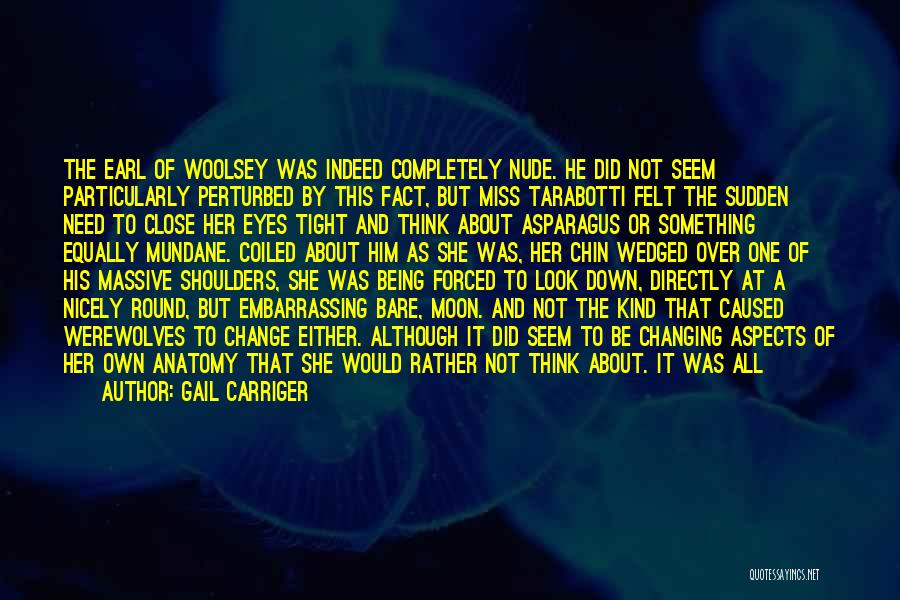 THE EARL OF WOOLSEY WAS INDEED COMPLETELY NUDE. HE DID NOT SEEM PARTICULARLY PERTURBED BY THIS FACT, BUT MISS TARABOTTI FELT THE SUDDEN NEED TO CLOSE HER EYES TIGHT AND THINK ABOUT ASPARAGUS OR SOMETHING EQUALLY MUNDANE. COILED ABOUT HIM AS SHE WAS, HER CHIN WEDGED OVER ONE OF HIS MASSIVE SHOULDERS, SHE WAS BEING FORCED TO LOOK DOWN, DIRECTLY AT A NICELY ROUND, BUT EMBARRASSING BARE, MOON. AND NOT THE KIND THAT CAUSED WEREWOLVES TO CHANGE EITHER. ALTHOUGH IT DID SEEM TO BE CHANGING ASPECTS OF HER OWN ANATOMY THAT SHE WOULD RATHER NOT THINK ABOUT. IT WAS ALL

AUTHOR: GAIL CARRIGER

QUOTESSAYINGS.NET